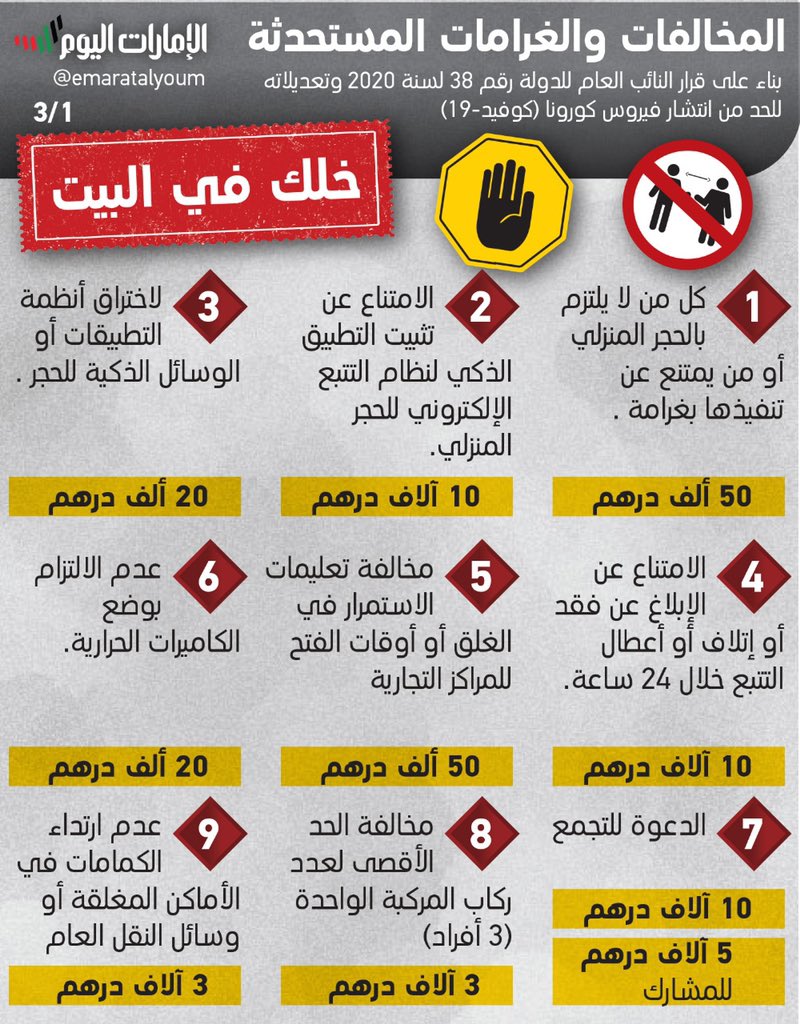 المخالفات والغرامات المستحدثة

بناء على قرار النائب العام للدولة رقم 38 لسنة 2020 وتعديلاته للحد من انتشار فيروس كورونا (كوفيد-19)

الإمارات اليوم
@emaratalyoum
3/1

خلك في البيت

1 كل من لا يلتزم بالحجر المنزلي أو من يمتنع عن تنفيذها بغرامة .
50 ألف درهم

2 الامتناع عن تثبيت التطبيق الذكي لنظام التتبع الإلكتروني للحجر المنزلي.
10 آلاف درهم

3 لاختراق أنظمة التطبيقات أو الوسائل الذكية للحجر .
20 ألف درهم

4 الامتناع عن الإبلاغ عن فقد أو إتلاف أو أعطال التتبع خلال 24 ساعة.
10 آلاف درهم

5 مخالفة تعليمات الاستمرار في الغلق أو أوقات الفتح للمراكز التجارية
50 ألف درهم

6 عدم الالتزام بوضع الكاميرات الحرارية.
20 ألف درهم

7 الدعوة للتجمع
10 آلاف درهم
5 آلاف درهم للمشارك

8 مخالفة الحد الأقصى لعدد ركاب المركبة الواحدة (3 أفراد)
3 آلاف درهم

9 عدم ارتداء الكمامات في الأماكن المغلقة أو وسائل النقل العام
3 آلاف درهم